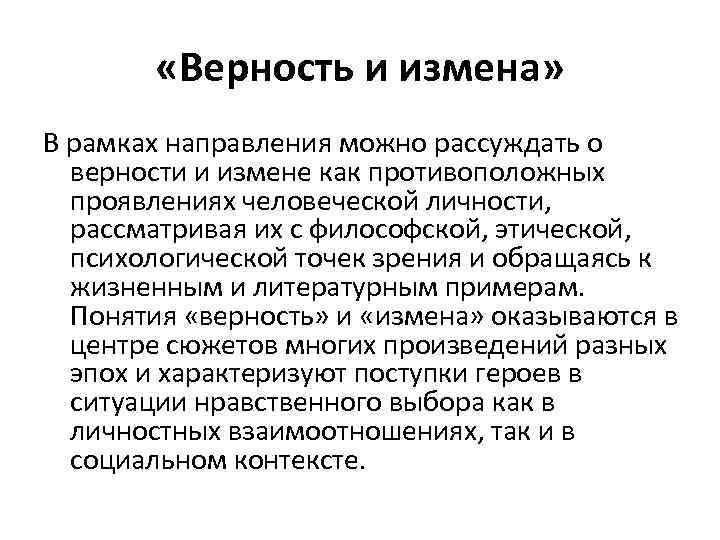 «Верность и измена»

В рамках направления можно рассуждать о верности и измене как противоположных проявлениях человеческой личности, рассматривая их с философской, этической, психологической точек зрения и обращаясь к жизненным и литературным примерам. Понятия «верность» и «измена» оказываются в центре сюжетов многих произведений разных эпох и характеризуют поступки героев в ситуации нравственного выбора как в личностных взаимоотношениях, так и в социальном контексте.